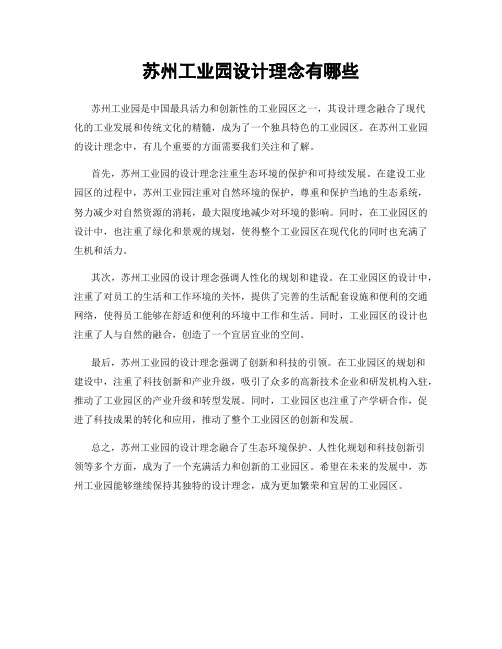 苏州工业园设计理念有哪些

苏州工业园是中国最具活力和创新性的工业园区之一，其设计理念融合了现代化的工业发展和传统文化的精髓，成为了一个独具特色的工业园区。在苏州工业园的设计理念中，有几个重要的方面需要我们关注和了解。

首先，苏州工业园的设计理念注重生态环境的保护和可持续发展。在建设工业园区的过程中，苏州工业园注重对自然环境的保护，尊重和保护当地的生态系统，努力减少对自然资源的消耗，最大限度地减少对环境的影响。同时，在工业园区的设计中，也注重了绿化和景观的规划，使得整个工业园区在现代化的同时也充满了生机和活力。

其次，苏州工业园的设计理念强调人性化的规划和建设。在工业园区的设计中，注重了对员工的生活和工作环境的关怀，提供了完善的生活配套设施和便利的交通网络，使得员工能够在舒适和便利的环境中工作和生活。同时，工业园区的设计也注重了人与自然的融合，创造了一个宜居宜业的空间。

最后，苏州工业园的设计理念强调了创新和科技的引领。在工业园区的规划和建设中，注重了科技创新和产业升级，吸引了众多的高新技术企业和研发机构入驻，推动了工业园区的产业升级和转型发展。同时，工业园区也注重了产学研合作，促进了科技成果的转化和应用，推动了整个工业园区的创新和发展。

总之，苏州工业园的设计理念融合了生态环境保护、人性化规划和科技创新引领等多个方面，成为了一个充满活力和创新的工业园区。希望在未来的发展中，苏州工业园能够继续保持其独特的设计理念，成为更加繁荣和宜居的工业园区。